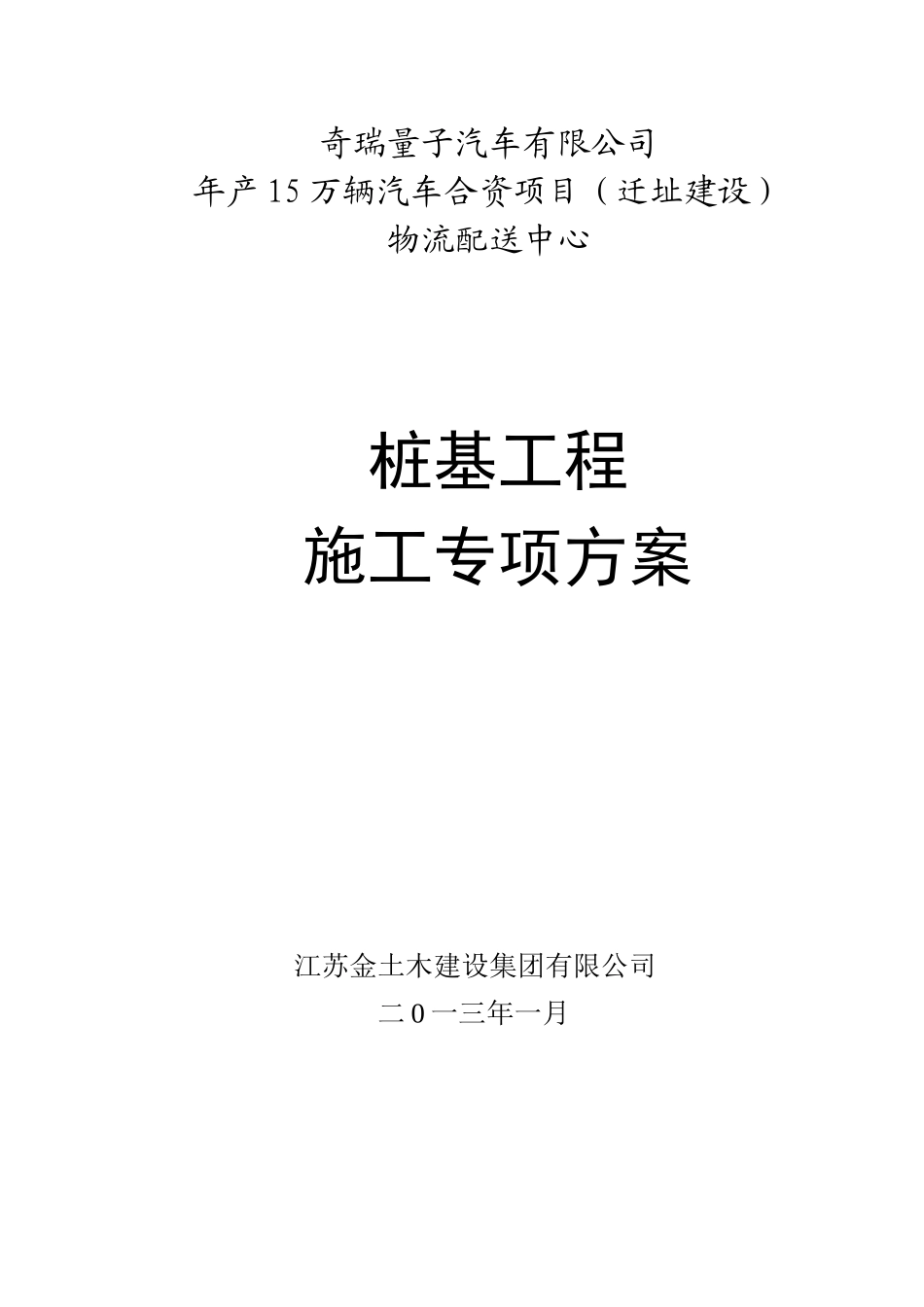 奇瑞量子汽车有限公司
年产15万辆汽车合资项目（迁址建设）
物流配送中心

桩基工程
施工专项方案

江苏金土木建设集团有限公司
二0一三年一月